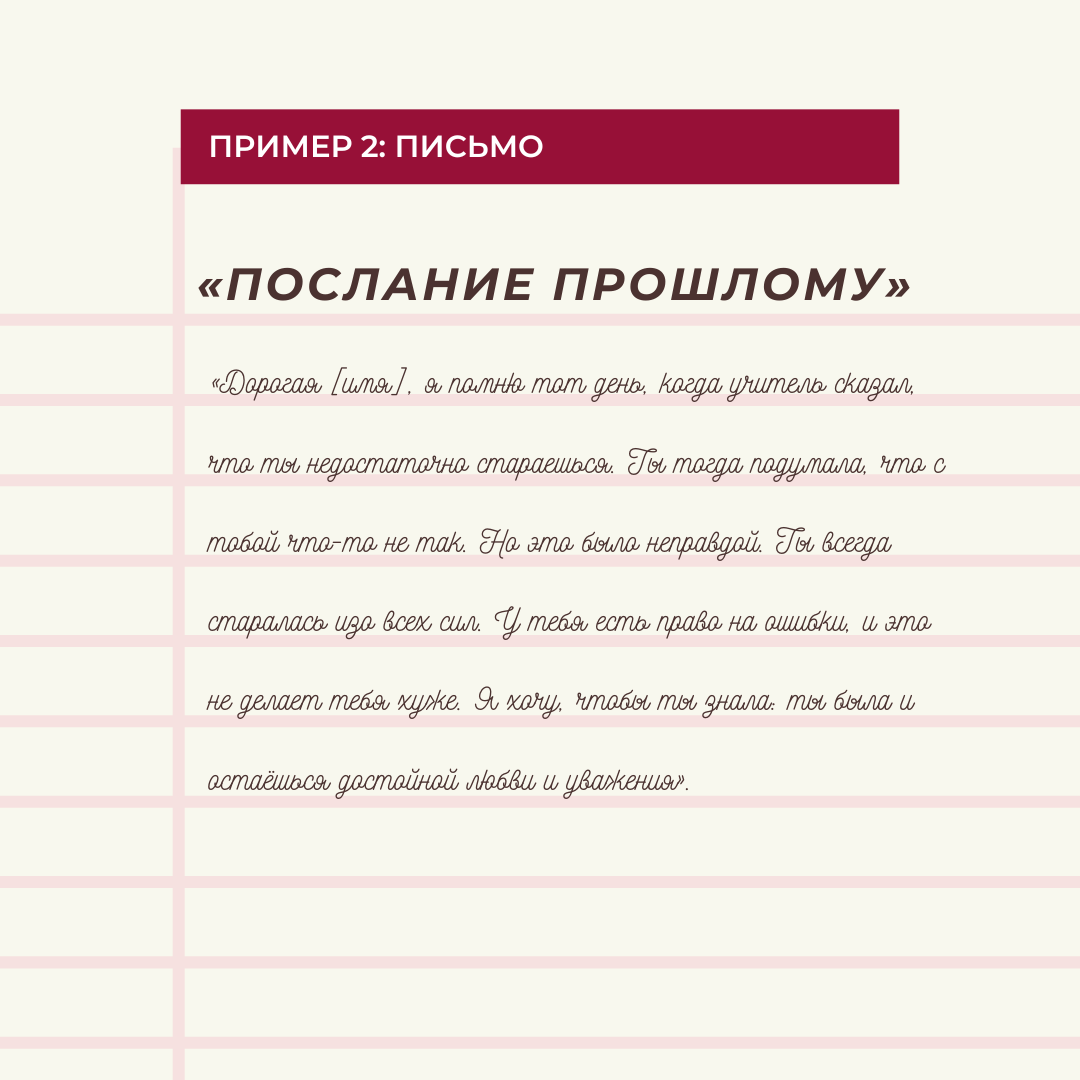 ПРИМЕР 2: ПИСЬМО

«ПОСЛАНИЕ ПРОШЛОМУ»

«Дорогая [имя], я помню тот день, когда учитель сказал, что ты недостаточно стараешься. Ты тогда подумала, что с тобой что-то не так. Но это было неправдой. Ты всегда старалась изо всех сил. У тебя есть право на ошибки, и это не делает тебя хуже. Я хочу, чтобы ты знала: ты была и остаёшься достойной любви и уважения».